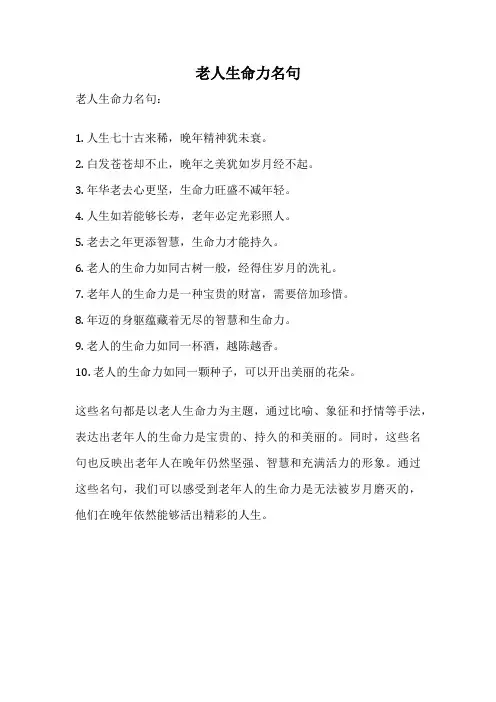 老人生命力名句

老人生命力名句：

1. 人生七十古来稀，晚年精神犹未衰。

2. 白发苍苍却不止，晚年之美犹如岁月经不起。

3. 年华老去心更坚，生命力旺盛不减年轻。

4. 人生如若能够长寿，老年必定光彩照人。

5. 老去之年更添智慧，生命力才能持久。

6. 老人的生命力如同古树一般，经得住岁月的洗礼。

7. 老年人的生命力是一种宝贵的财富，需要倍加珍惜。

8. 年迈的身躯蕴藏着无尽的智慧和生命力。

9. 老人的生命力如同一杯酒，越陈越香。

10. 老人的生命力如同一颗种子，可以开出美丽的花朵。

这些名句都是以老人生命力为主题，通过比喻、象征和抒情等手法，表达出老年人的生命力是宝贵的、持久的和美丽的。同时，这些名句也反映出老年人在晚年仍然坚强、智慧和充满活力的形象。通过这些名句，我们可以感受到老年人的生命力是无法被岁月磨灭的，他们在晚年依然能够活出精彩的人生。